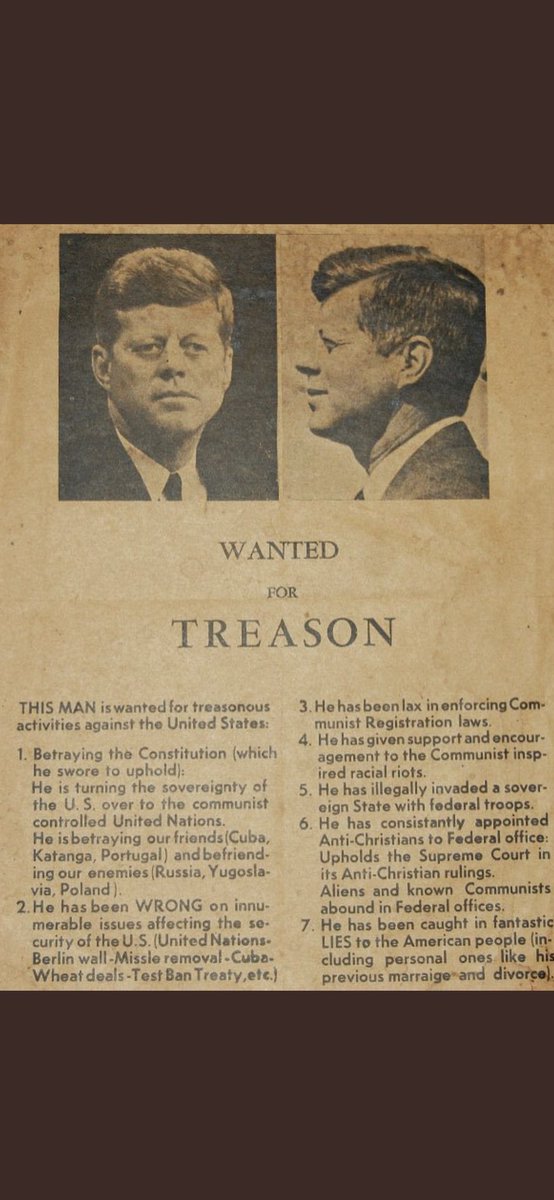 WANTED

FOR

TREASON

THIS MAN is wanted for treasonous activities against the United States:

1. Betraying the Constitution (which he swore to uphold):
He is turning the sovereignty of the U. S. over to the communist controlled United Nations.
He is betraying our friends (Cuba, Katanga, Portugal) and befriending our enemies (Russia, Yugoslavia, Poland).

2. He has been WRONG on innumerable issues affecting the security of the U.S. (United Nations-Berlin wall-Missle removal-Cuba-Wheat deals-Test Ban Treaty, etc.)

3. He has been lax in enforcing Communist Registration laws.

4. He has given support and encouragement to the Communist inspired racial riots.

5. He has illegally invaded a sovereign State with federal troops.

6. He has consistantly appointed Anti-Christians to Federal office: Upholds the Supreme Court in its Anti-Christian rulings.
Aliens and known Communists abound in Federal offices.

7. He has been caught in fantastic LIES to the American people (including personal ones like his previous marraige and divorce).